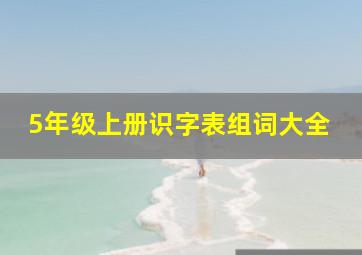 5年级上册识字表组词大全